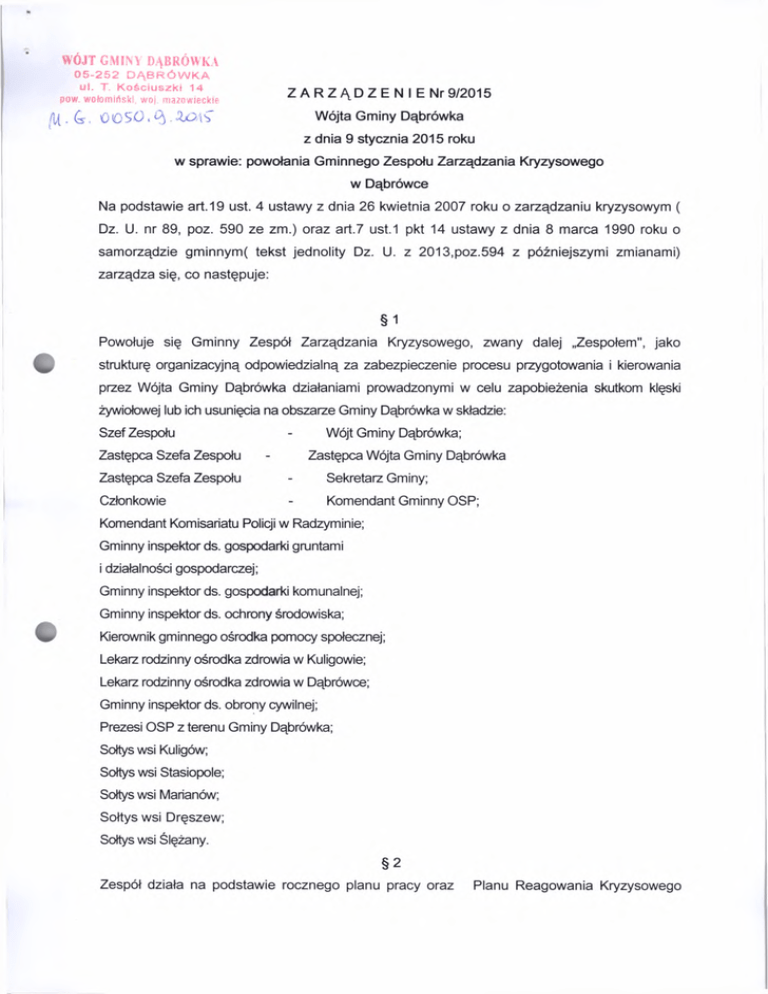 WÓJT GMINY DĄBRÓWKA
05-252 DĄBRÓWKA
ul. T. Kościuszki 14
pow. wołomiński, woj. mazowieckie

M. G. 0050.9.2015

Z A R Z Ą D Z E N I E Nr 9/2015
Wójta Gminy Dąbrówka
z dnia 9 stycznia 2015 roku
w sprawie: powołania Gminnego Zespołu Zarządzania Kryzysowego
w Dąbrówce

Na podstawie art.19 ust. 4 ustawy z dnia 26 kwietnia 2007 roku o zarządzaniu kryzysowym ( Dz. U. nr 89, poz. 590 ze zm.) oraz art.7 ust.1 pkt 14 ustawy z dnia 8 marca 1990 roku o samorządzie gminnym( tekst jednolity Dz. U. z 2013,poz.594 z późniejszymi zmianami) zarządza się, co następuje:

§ 1

Powołuje się Gminny Zespół Zarządzania Kryzysowego, zwany dalej „Zespołem", jako strukturę organizacyjną odpowiedzialną za zabezpieczenie procesu przygotowania i kierowania przez Wójta Gminy Dąbrówka działaniami prowadzonymi w celu zapobieżenia skutkom klęski żywiołowej lub ich usunięcia na obszarze Gminy Dąbrówka w składzie:
Szef Zespołu - Wójt Gminy Dąbrówka;
Zastępca Szefa Zespołu - Zastępca Wójta Gminy Dąbrówka
Zastępca Szefa Zespołu - Sekretarz Gminy;
Członkowie - Komendant Gminny OSP;
Komendant Komisariatu Policji w Radzyminie;
Gminny inspektor ds. gospodarki gruntami
i działalności gospodarczej;
Gminny inspektor ds. gospodarki komunalnej;
Gminny inspektor ds. ochrony środowiska;
Kierownik gminnego ośrodka pomocy społecznej;
Lekarz rodzinny ośrodka zdrowia w Kuligowie;
Lekarz rodzinny ośrodka zdrowia w Dąbrówce;
Gminny inspektor ds. obrony cywilnej;
Prezesi OSP z terenu Gminy Dąbrówka;
Sołtys wsi Kuligów;
Sołtys wsi Stasiopole;
Sołtys wsi Marianów;
Sołtys wsi Dręszew;
Sołtys wsi Ślężany.

§ 2

Zespół działa na podstawie rocznego planu pracy oraz Planu Reagowania Kryzysowego